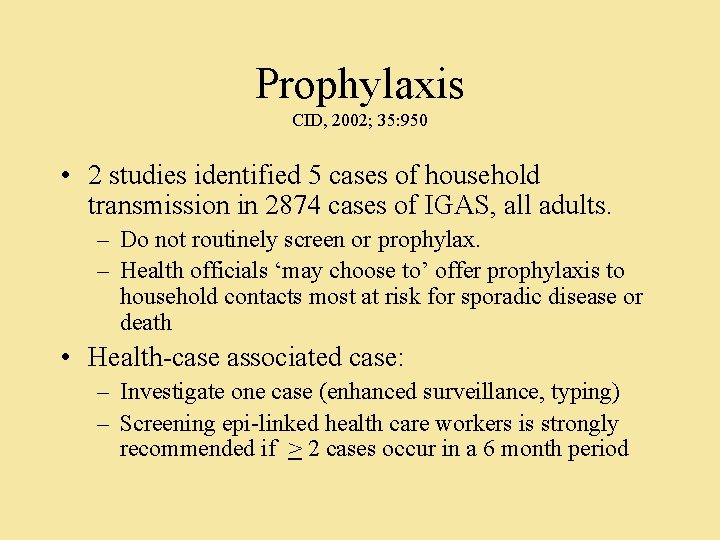 Prophylaxis
CID, 2002; 35:950

• 2 studies identified 5 cases of household transmission in 2874 cases of IGAS, all adults.
– Do not routinely screen or prophylax.
– Health officials ‘may choose to’ offer prophylaxis to household contacts most at risk for sporadic disease or death

• Health-case associated case:
– Investigate one case (enhanced surveillance, typing)
– Screening epi-linked health care workers is strongly recommended if $\geq$ 2 cases occur in a 6 month period